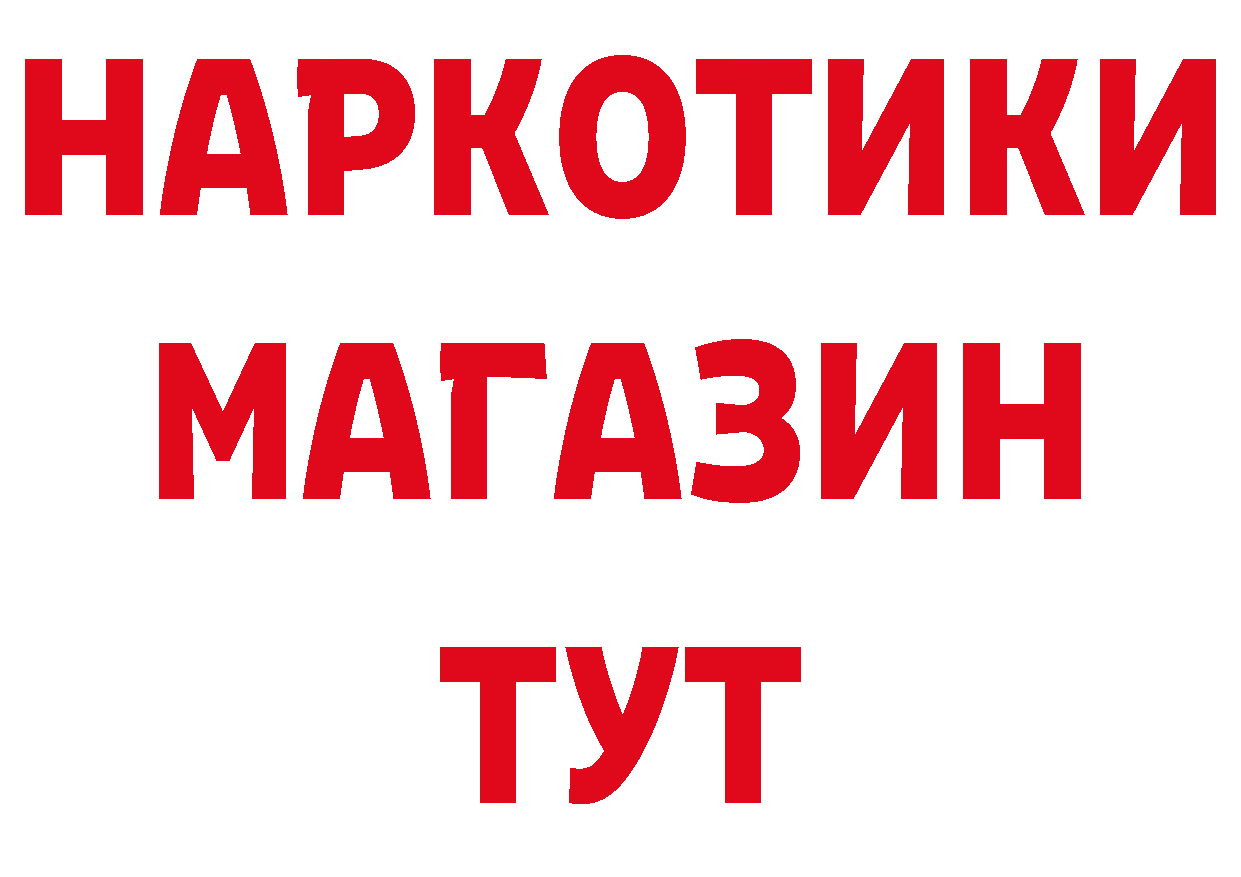 НАРКОТИКИ
МАГАЗИН
ТУТ